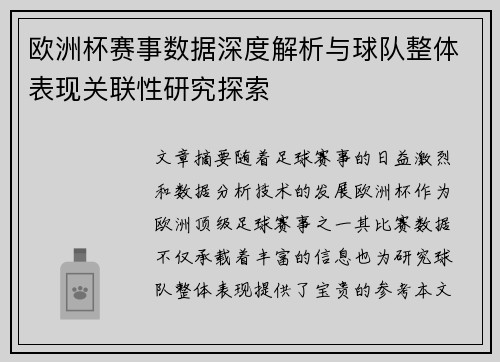 欧洲杯赛事数据深度解析与球队整体表现关联性研究探索

文章摘要随着足球赛事的日益激烈和数据分析技术的发展欧洲杯作为欧洲顶级足球赛事之一其比赛数据不仅承载着丰富的信息也为研究球队整体表现提供了宝贵的参考本文